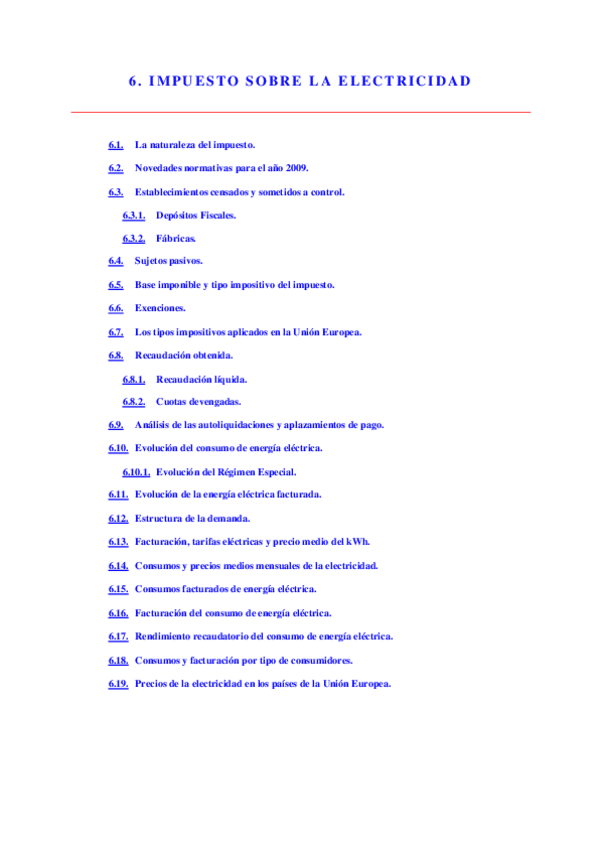 6. IMPUESTO SOBRE LA ELECTRICIDAD

6.1. La naturaleza del impuesto.

6.2. Novedades normativas para el año 2009.

6.3. Establecimientos censados y sometidos a control.

6.3.1. Depósitos Fiscales.

6.3.2. Fábricas.

6.4. Sujetos pasivos.

6.5. Base imponible y tipo impositivo del impuesto.

6.6. Exenciones.

6.7. Los tipos impositivos aplicados en la Unión Europea.

6.8. Recaudación obtenida.

6.8.1. Recaudación líquida.

6.8.2. Cuotas devengadas.

6.9. Análisis de las autoliquidaciones y aplazamientos de pago.

6.10. Evolución del consumo de energía eléctrica.

6.10.1. Evolución del Régimen Especial.

6.11. Evolución de la energía eléctrica facturada.

6.12. Estructura de la demanda.

6.13. Facturación, tarifas eléctricas y precio medio del kWh.

6.14. Consumos y precios medios mensuales de la electricidad.

6.15. Consumos facturados de energía eléctrica.

6.16. Facturación del consumo de energía eléctrica.

6.17. Rendimiento recaudatorio del consumo de energía eléctrica.

6.18. Consumos y facturación por tipo de consumidores.

6.19. Precios de la electricidad en los países de la Unión Europea.